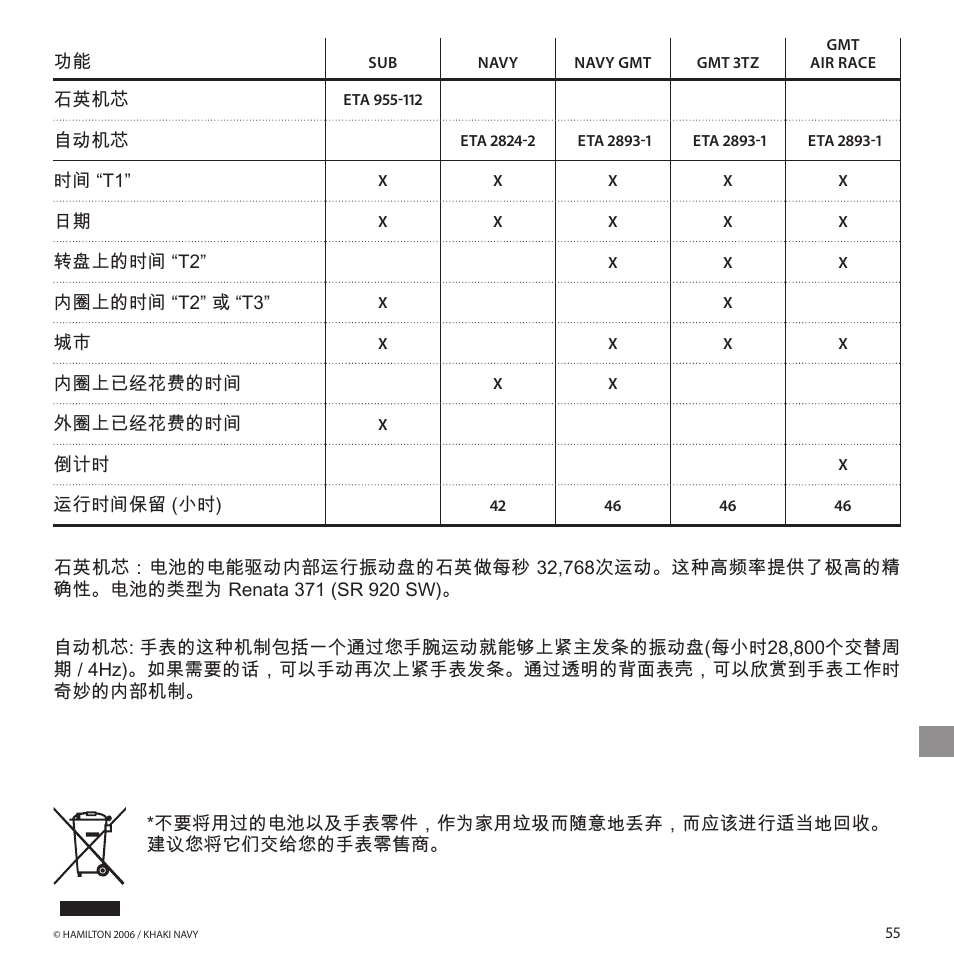 | 功能 | SUB | NAVY | NAVY GMT | GMT 3TZ | GMT AIR RACE |
|---|---|---|---|---|---|
| 石英机芯 | ETA 955-112 | | | | |
| 自动机芯 | | ETA 2824-2 | ETA 2893-1 | ETA 2893-1 | ETA 2893-1 |
| 时间 “T1” | X | X | X | X | X |
| 日期 | X | X | X | X | X |
| 转盘上的时间 “T2” | | | X | X | X |
| 内圈上的时间 “T2” 或 “T3” | X | | | X | |
| 城市 | X | | X | X | X |
| 内圈上已经花费的时间 | | X | X | | |
| 外圈上已经花费的时间 | X | | | | |
| 倒计时 | | | | | X |
| 运行时间保留 (小时) | | 42 | 46 | 46 | 46 |

石英机芯：电池的电能驱动内部运行振动盘的石英做每秒 32,768次运动。这种高频率提供了极高的精确性。电池的类型为 Renata 371 (SR 920 SW)。

自动机芯: 手表的这种机制包括一个通过您手腕运动就能够上紧主发条的振动盘(每小时28,800个交替周期 / 4Hz)。如果需要的话，可以手动再次上紧手表发条。通过透明的背面表壳，可以欣赏到手表工作时奇妙的内部机制。

*不要将用过的电池以及手表零件，作为家用垃圾而随意地丢弃，而应该进行适当地回收。建议您将它们交给您的手表零售商。

© HAMILTON 2006 / KHAKI NAVY

55